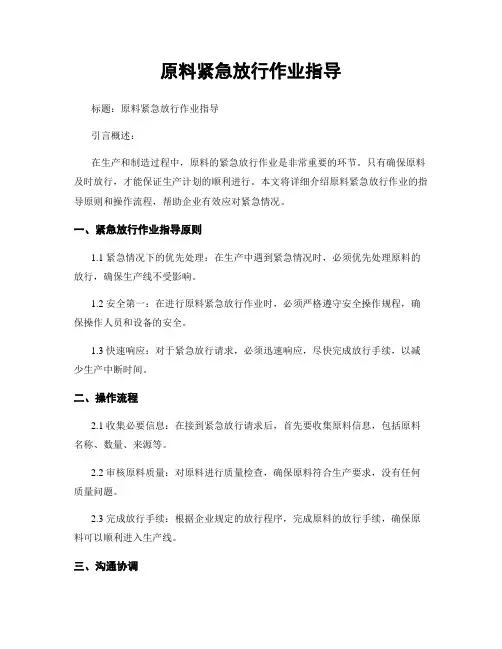 原料紧急放行作业指导

标题：原料紧急放行作业指导

引言概述：

在生产和制造过程中，原料的紧急放行作业是非常重要的环节。只有确保原料及时放行，才能保证生产计划的顺利进行。本文将详细介绍原料紧急放行作业的指导原则和操作流程，帮助企业有效应对紧急情况。

一、紧急放行作业指导原则

1.1 紧急情况下的优先处理：在生产中遇到紧急情况时，必须优先处理原料的放行，确保生产线不受影响。

1.2 安全第一：在进行原料紧急放行作业时，必须严格遵守安全操作规程，确保操作人员和设备的安全。

1.3 快速响应：对于紧急放行请求，必须迅速响应，尽快完成放行手续，以减少生产中断时间。

二、操作流程

2.1 收集必要信息：在接到紧急放行请求后，首先要收集原料信息，包括原料名称、数量、来源等。

2.2 审核原料质量：对原料进行质量检查，确保原料符合生产要求，没有任何质量问题。

2.3 完成放行手续：根据企业规定的放行程序，完成原料的放行手续，确保原料可以顺利进入生产线。

三、沟通协调